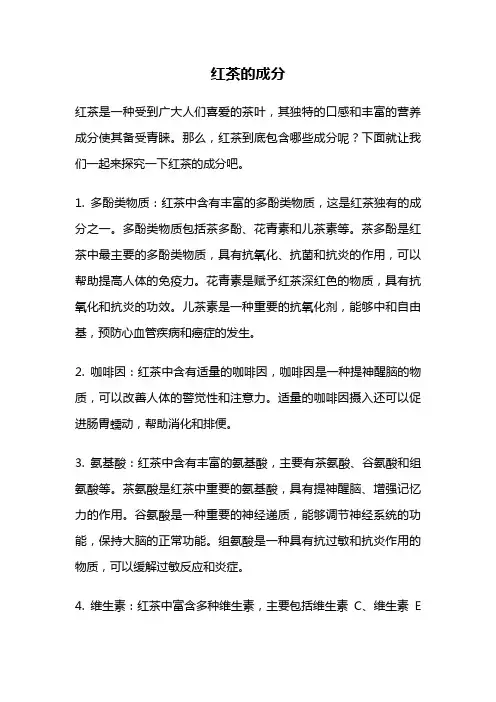 红茶的成分

红茶是一种受到广大人们喜爱的茶叶，其独特的口感和丰富的营养成分使其备受青睐。那么，红茶到底包含哪些成分呢？下面就让我们一起来探究一下红茶的成分吧。

1. 多酚类物质：红茶中含有丰富的多酚类物质，这是红茶独有的成分之一。多酚类物质包括茶多酚、花青素和儿茶素等。茶多酚是红茶中最主要的多酚类物质，具有抗氧化、抗菌和抗炎的作用，可以帮助提高人体的免疫力。花青素是赋予红茶深红色的物质，具有抗氧化和抗炎的功效。儿茶素是一种重要的抗氧化剂，能够中和自由基，预防心血管疾病和癌症的发生。

2. 咖啡因：红茶中含有适量的咖啡因，咖啡因是一种提神醒脑的物质，可以改善人体的警觉性和注意力。适量的咖啡因摄入还可以促进肠胃蠕动，帮助消化和排便。

3. 氨基酸：红茶中含有丰富的氨基酸，主要有茶氨酸、谷氨酸和组氨酸等。茶氨酸是红茶中重要的氨基酸，具有提神醒脑、增强记忆力的作用。谷氨酸是一种重要的神经递质，能够调节神经系统的功能，保持大脑的正常功能。组氨酸是一种具有抗过敏和抗炎作用的物质，可以缓解过敏反应和炎症。

4. 维生素：红茶中富含多种维生素，主要包括维生素 C、维生素 E